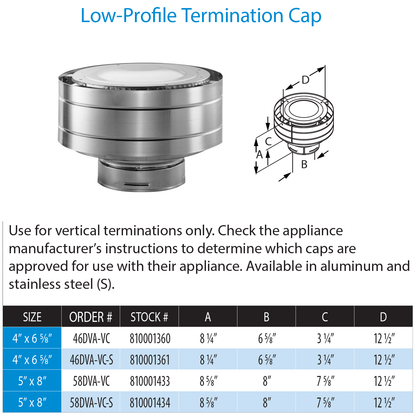 Low-Profile Termination Cap

D

C

A

B

Use for vertical terminations only. Check the appliance manufacturer's instructions to determine which caps are approved for use with their appliance. Available in aluminum and stainless steel (S).

| SIZE | ORDER # | STOCK # | A | B | C | D |
|---|---|---|---|---|---|---|
| 4" x 6 ⅝" | 46DVA-VC | 810001360 | 8 ¼" | 6 ⅝" | 3 ¼" | 12 ½" |
| 4" x 6 ⅝" | 46DVA-VC-S | 810001361 | 8 ¼" | 6 ⅝" | 3 ¼" | 12 ½" |
| 5" x 8" | 58DVA-VC | 810001433 | 8 ⅝" | 8" | 7 ⅝" | 12 ½" |
| 5" x 8" | 58DVA-VC-S | 810001434 | 8 ⅝" | 8" | 7 ⅝" | 12 ½" |